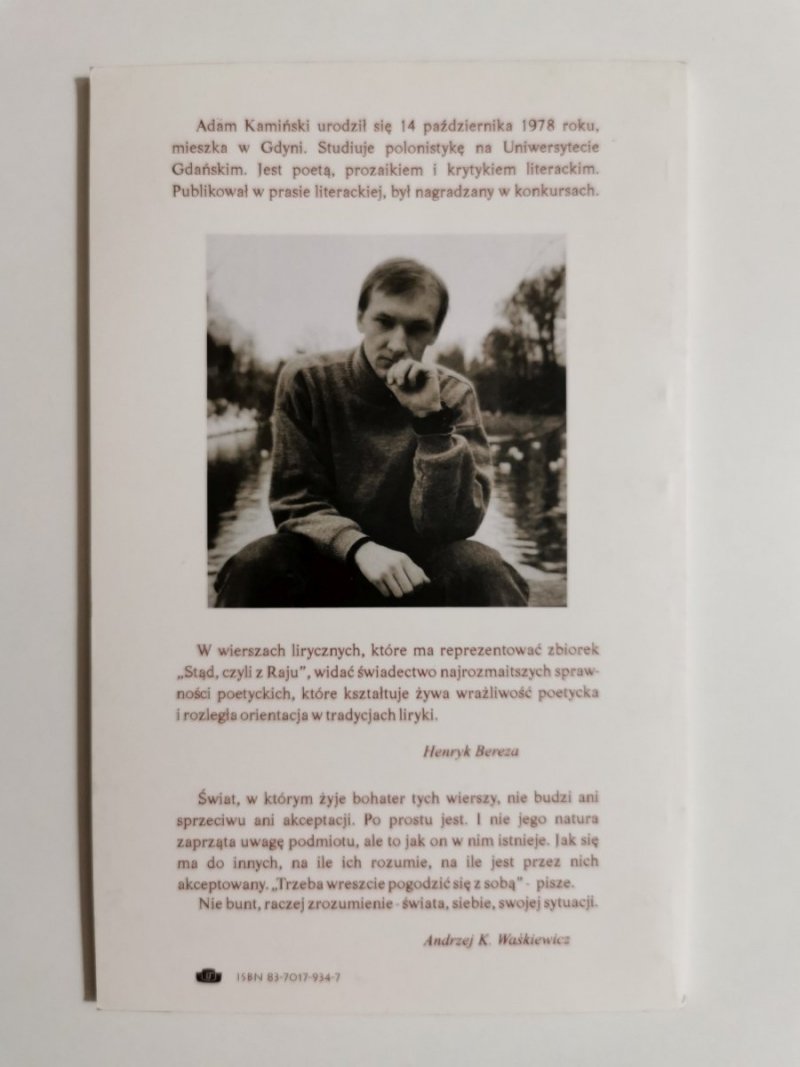 Adam Kamiński urodził się 14 października 1978 roku, mieszka w Gdyni. Studiuje polonistykę na Uniwersytecie Gdańskim. Jest poetą, prozaikiem i krytykiem literackim. Publikował w prasie literackiej, był nagradzany w konkursach.

W wierszach lirycznych, które ma reprezentować zbiorek „Stąd, czyli z Raju", widać świadectwo najrozmaitszych sprawności poetyckich, które kształtuje żywa wrażliwość poetycka i rozległa orientacja w tradycjach liryki.

Henryk Bereza

Świat, w którym żyje bohater tych wierszy, nie budzi ani sprzeciwu ani akceptacji. Po prostu jest. I nie jego natura zaprząta uwagę podmiotu, ale to jak on w nim istnieje. Jak się ma do innych, na ile ich rozumie, na ile jest przez nich akceptowany. „Trzeba wreszcie pogodzić się z sobą" - pisze.
Nie bunt, raczej zrozumienie - świata, siebie, swojej sytuacji.

Andrzej K. Waśkiewicz

ISBN 83-7017-934-7